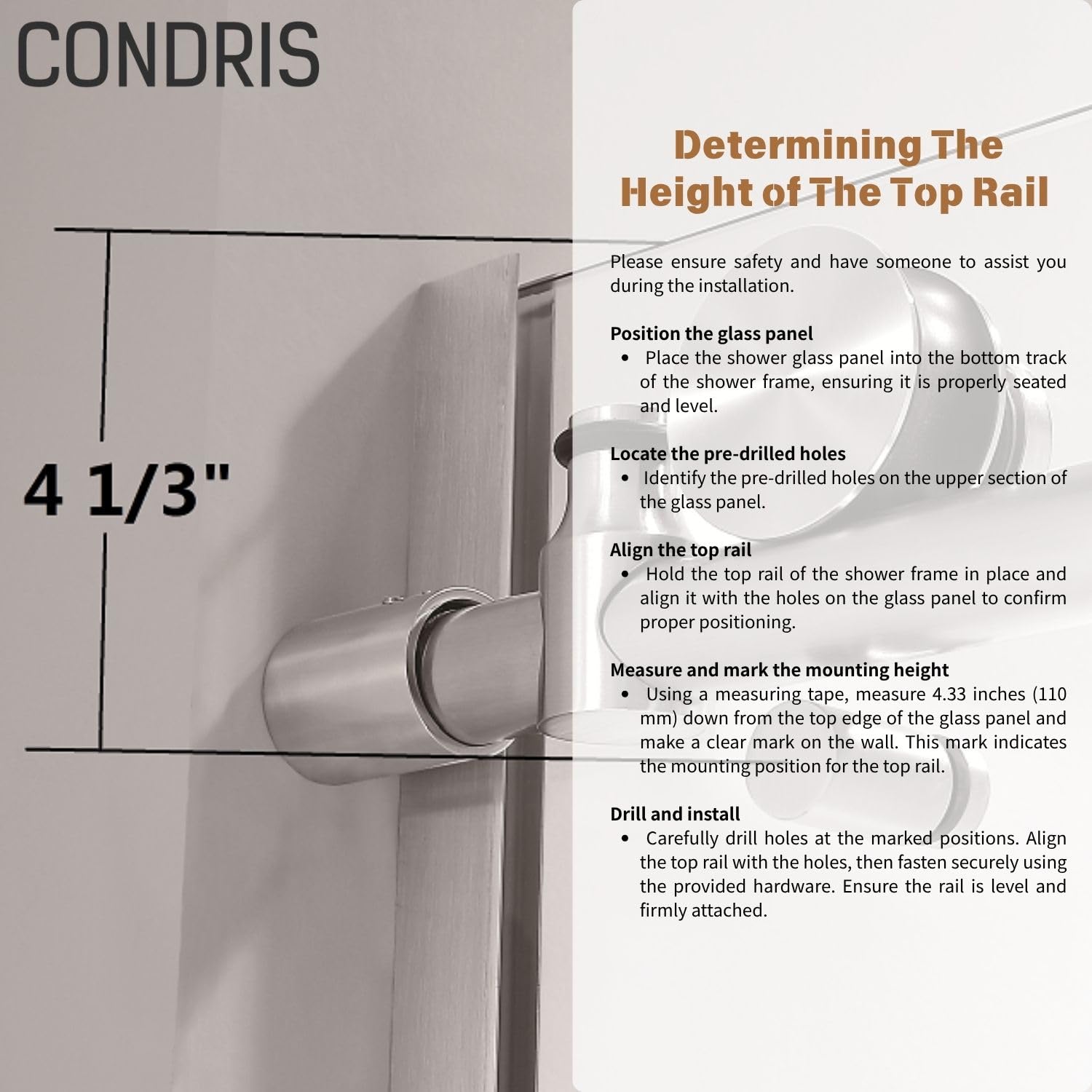 CONDRIS

4 1/3"

Determining The Height of The Top Rail

Please ensure safety and have someone to assist you during the installation.

Position the glass panel
• Place the shower glass panel into the bottom track of the shower frame, ensuring it is properly seated and level.

Locate the pre-drilled holes
• Identify the pre-drilled holes on the upper section of the glass panel.

Align the top rail
• Hold the top rail of the shower frame in place and align it with the holes on the glass panel to confirm proper positioning.

Measure and mark the mounting height
• Using a measuring tape, measure 4.33 inches (110 mm) down from the top edge of the glass panel and make a clear mark on the wall. This mark indicates the mounting position for the top rail.

Drill and install
• Carefully drill holes at the marked positions. Align the top rail with the holes, then fasten securely using the provided hardware. Ensure the rail is level and firmly attached.